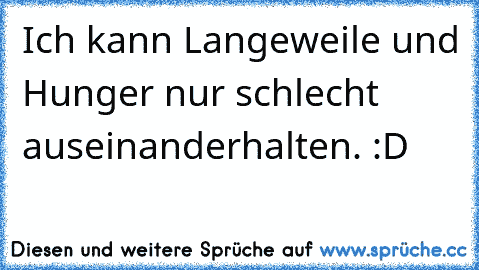 Ich kann Langeweile und Hunger nur schlecht auseinanderhalten. :D

Diesen und weitere Sprüche auf www.sprüche.cc